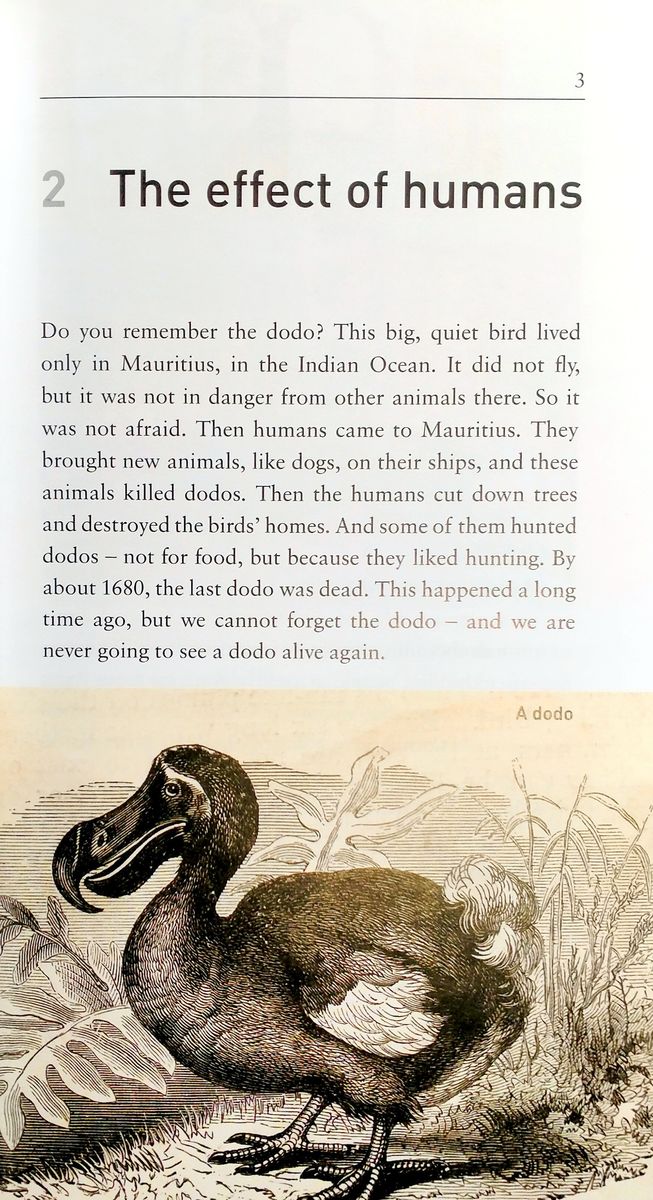 3

2 The effect of humans

Do you remember the dodo? This big, quiet bird lived only in Mauritius, in the Indian Ocean. It did not fly, but it was not in danger from other animals there. So it was not afraid. Then humans came to Mauritius. They brought new animals, like dogs, on their ships, and these animals killed dodos. Then the humans cut down trees and destroyed the birds' homes. And some of them hunted dodos – not for food, but because they liked hunting. By about 1680, the last dodo was dead. This happened a long time ago, but we cannot forget the dodo – and we are never going to see a dodo alive again.

A dodo